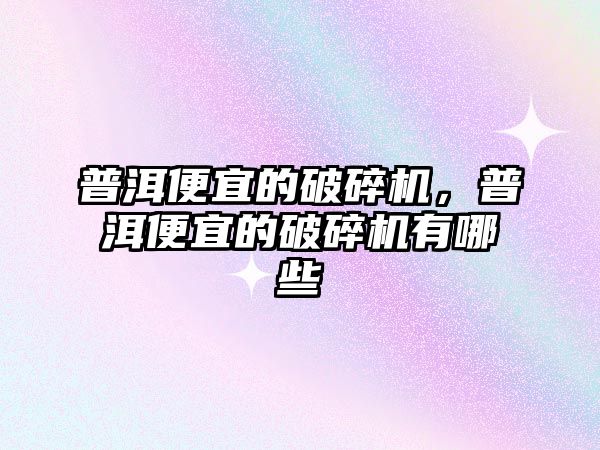 普洱便宜的破碎机，普洱便宜的破碎机有哪些